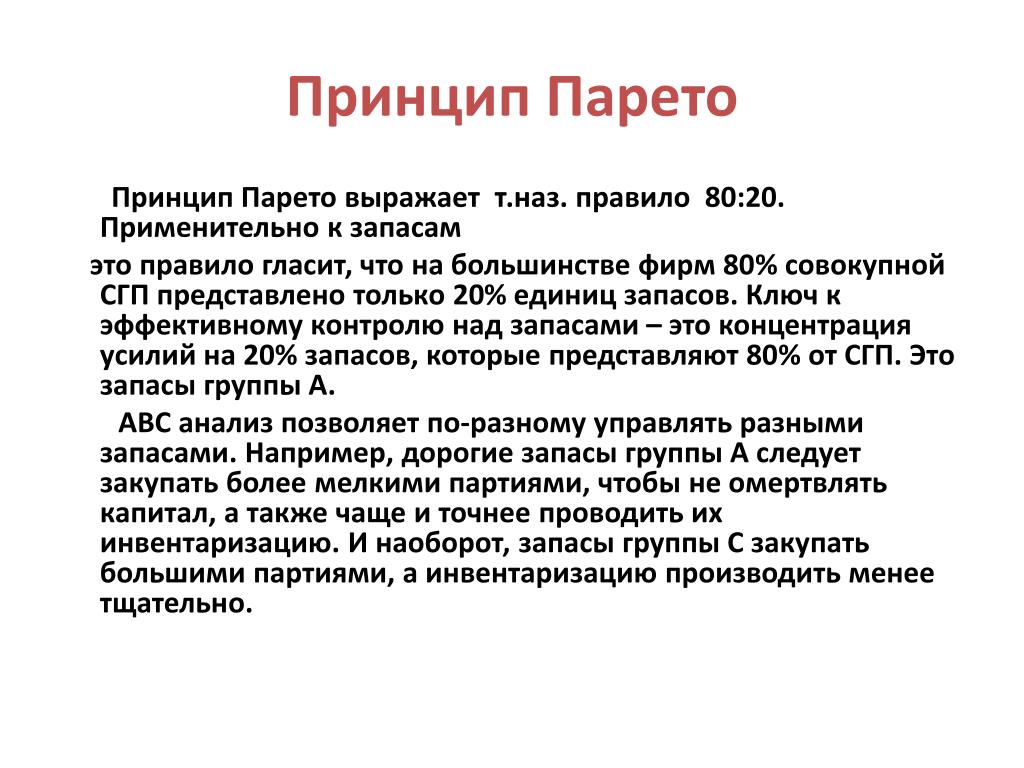 Принцип Парето

Принцип Парето выражает т.наз. правило 80:20. Применительно к запасам

это правило гласит, что на большинстве фирм 80% совокупной СГП представлено только 20% единиц запасов. Ключ к эффективному контролю над запасами – это концентрация усилий на 20% запасов, которые представляют 80% от СГП. Это запасы группы А.

АВС анализ позволяет по-разному управлять разными запасами. Например, дорогие запасы группы А следует закупать более мелкими партиями, чтобы не омертвлять капитал, а также чаще и точнее проводить их инвентаризацию. И наоборот, запасы группы С закупать большими партиями, а инвентаризацию производить менее тщательно.